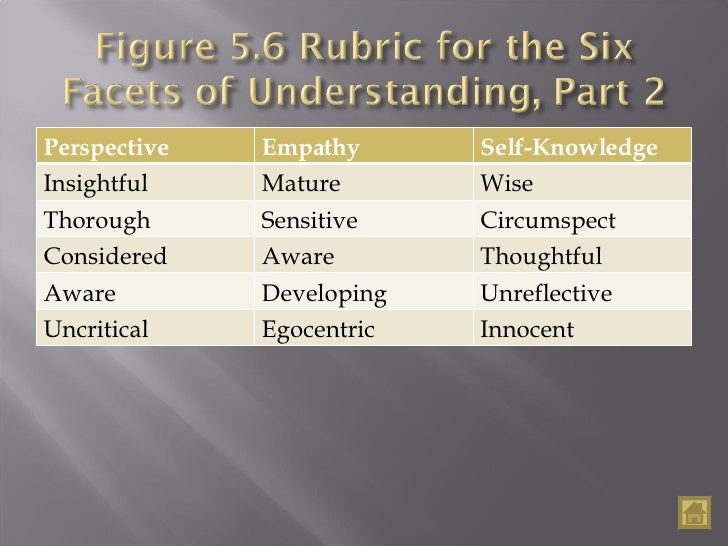 Figure 5.6 Rubric for the Six Facets of Understanding, Part 2

| Perspective | Empathy | Self-Knowledge |
|---|---|---|
| Insightful | Mature | Wise |
| Thorough | Sensitive | Circumspect |
| Considered | Aware | Thoughtful |
| Aware | Developing | Unreflective |
| Uncritical | Egocentric | Innocent |